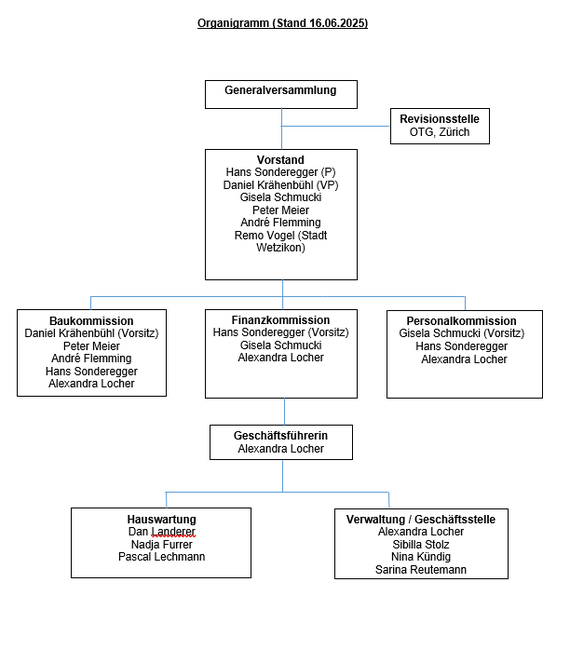 Organigramm (Stand 16.06.2025)

Generalversammlung

Revisionsstelle
OTG, Zürich

Vorstand
Hans Sonderegger (P)
Daniel Krähenbühl (VP)
Gisela Schmucki
Peter Meier
André Flemming
Remo Vogel (Stadt Wetzikon)

Baukommission
Daniel Krähenbühl (Vorsitz)
Peter Meier
André Flemming
Hans Sonderegger
Alexandra Locher

Finanzkommission
Hans Sonderegger (Vorsitz)
Gisela Schmucki
Alexandra Locher

Personalkommission
Gisela Schmucki (Vorsitz)
Hans Sonderegger
Alexandra Locher

Geschäftsführerin
Alexandra Locher

Hauswartung
Dan Landerer
Nadja Furrer
Pascal Lechmann

Verwaltung / Geschäftsstelle
Alexandra Locher
Sibilla Stolz
Nina Kündig
Sarina Reutemann